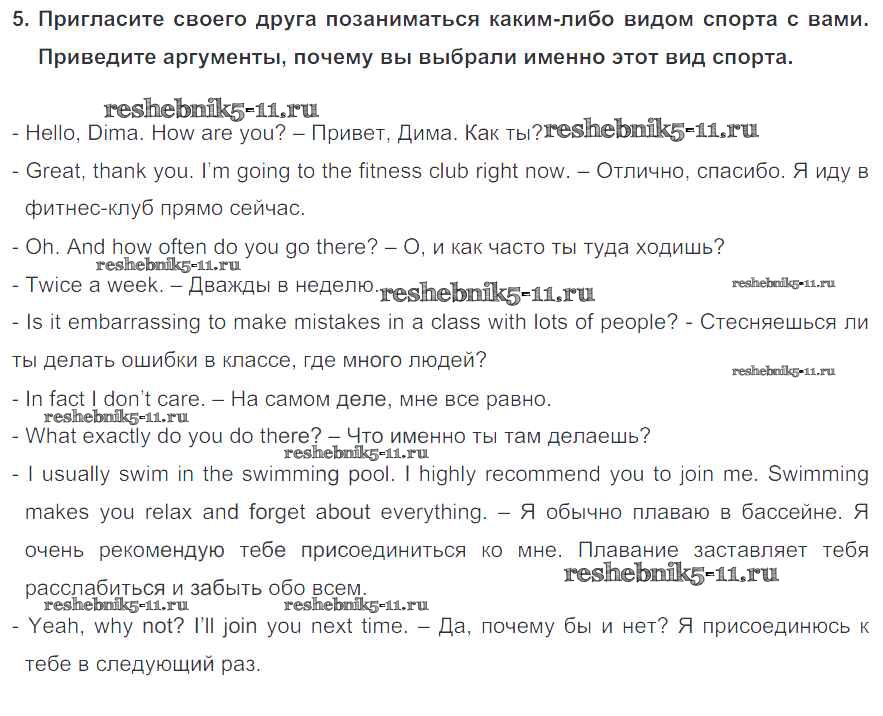 5. Пригласите своего друга позаниматься каким-либо видом спорта с вами. Приведите аргументы, почему вы выбрали именно этот вид спорта.

reshebnik5-11.ru
- Hello, Dima. How are you? – Привет, Дима. Как ты? reshebnik5-11.ru
- Great, thank you. I'm going to the fitness club right now. – Отлично, спасибо. Я иду в фитнес-клуб прямо сейчас.
- Oh. And how often do you go there? – О, и как часто ты туда ходишь?
reshebnik5-11.ru
- Twice a week. – Дважды в неделю. reshebnik5-11.ru reshebnik5-11.ru
- Is it embarrassing to make mistakes in a class with lots of people? - Стесняешься ли ты делать ошибки в классе, где много людей?
reshebnik5-11.ru
- In fact I don't care. – На самом деле, мне все равно.
reshebnik5-11.ru
- What exactly do you do there? – Что именно ты там делаешь?
reshebnik5-11.ru
- I usually swim in the swimming pool. I highly recommend you to join me. Swimming makes you relax and forget about everything. – Я обычно плаваю в бассейне. Я очень рекомендую тебе присоединиться ко мне. Плавание заставляет тебя расслабиться и забыть обо всем. reshebnik5-11.ru
reshebnik5-11.ru reshebnik5-11.ru
- Yeah, why not? I'll join you next time. – Да, почему бы и нет? Я присоединюсь к тебе в следующий раз.